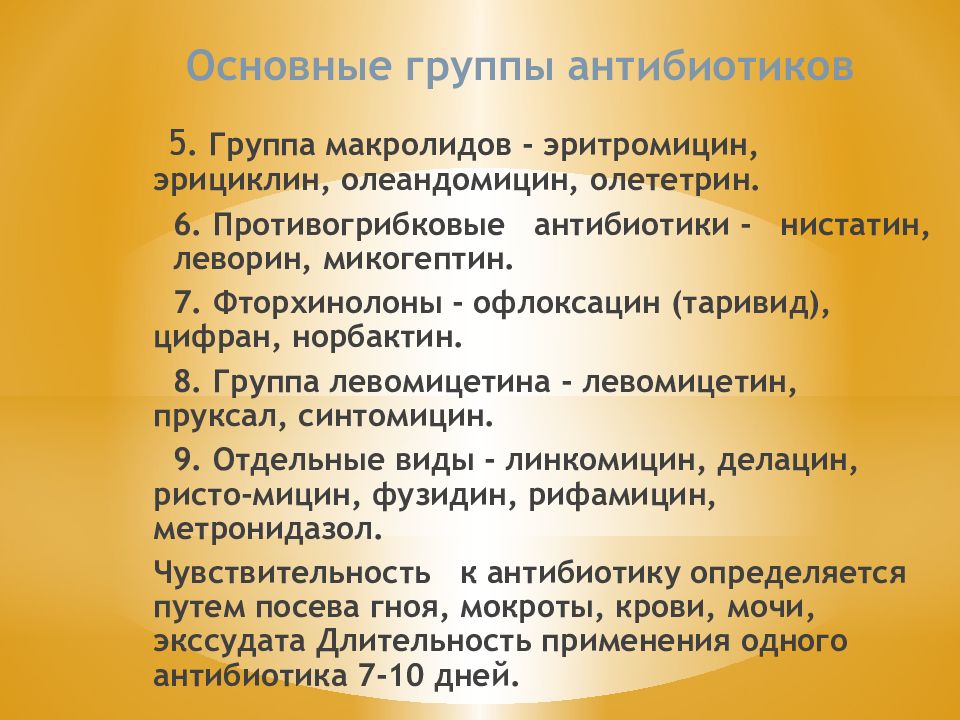 Основные группы антибиотиков

5. Группа макролидов - эритромицин, эрициклин, олеандомицин, олететрин.

6. Противогрибковые антибиотики - нистатин, леворин, микогептин.

7. Фторхинолоны - офлоксацин (таривид), цифран, норбактин.

8. Группа левомицетина - левомицетин, пруксал, синтомицин.

9. Отдельные виды - линкомицин, делацин, ристо-мицин, фузидин, рифамицин, метронидазол.

Чувствительность к антибиотику определяется путем посева гноя, мокроты, крови, мочи, экссудата Длительность применения одного антибиотика 7-10 дней.